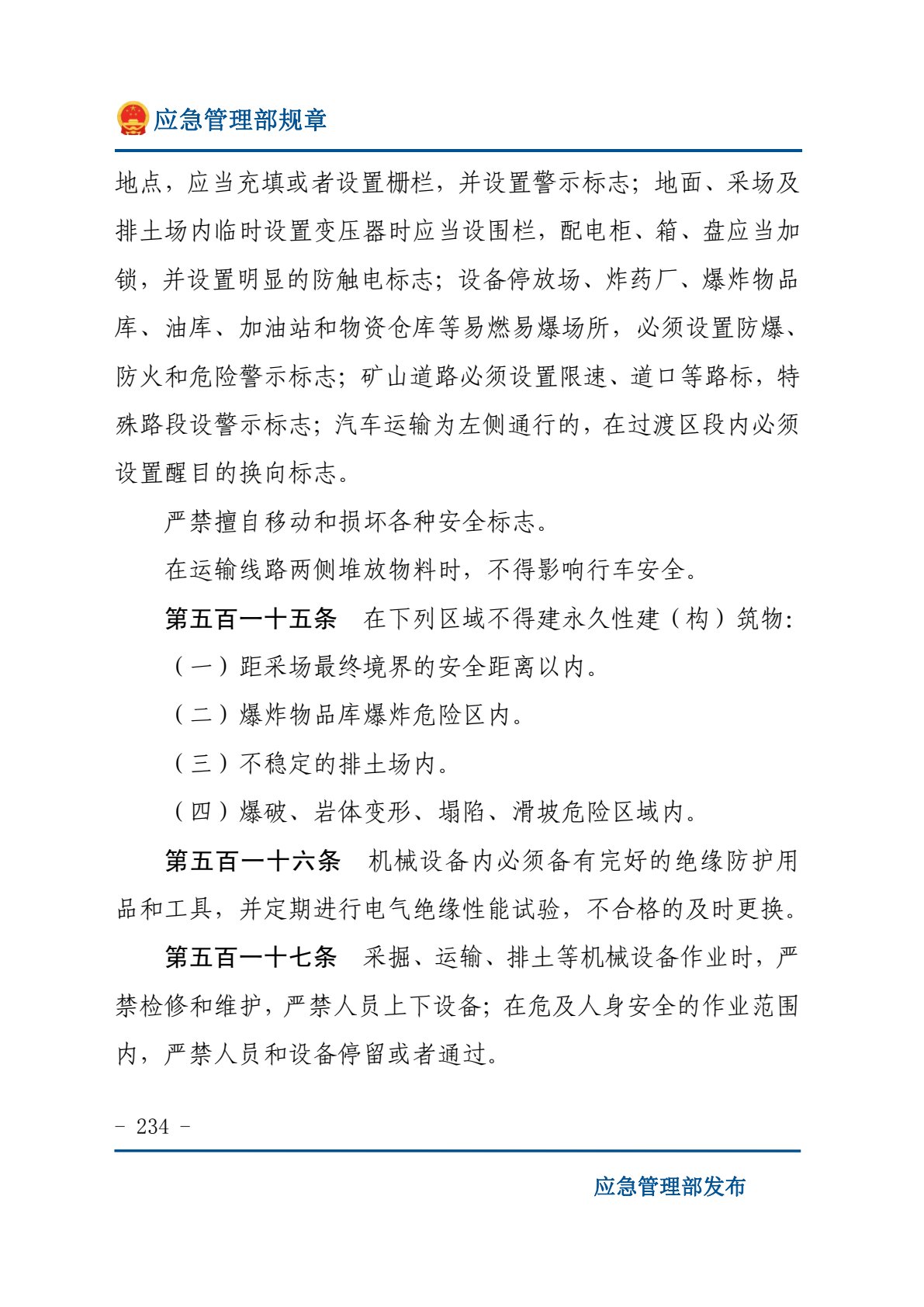 应急管理部规章

地点，应当充填或者设置栅栏，并设置警示标志；地面、采场及排土场内临时设置变压器时应当设围栏，配电柜、箱、盘应当加锁，并设置明显的防触电标志；设备停放场、炸药厂、爆炸物品库、油库、加油站和物资仓库等易燃易爆场所，必须设置防爆、防火和危险警示标志；矿山道路必须设置限速、道口等路标，特殊路段设警示标志；汽车运输为左侧通行的，在过渡区段内必须设置醒目的换向标志。

严禁擅自移动和损坏各种安全标志。

在运输线路两侧堆放物料时，不得影响行车安全。

第五百一十五条　在下列区域不得建永久性建（构）筑物：

（一）距采场最终境界的安全距离以内。

（二）爆炸物品库爆炸危险区内。

（三）不稳定的排土场内。

（四）爆破、岩体变形、塌陷、滑坡危险区域内。

第五百一十六条　机械设备内必须备有完好的绝缘防护用品和工具，并定期进行电气绝缘性能试验，不合格的及时更换。

第五百一十七条　采掘、运输、排土等机械设备作业时，严禁检修和维护，严禁人员上下设备；在危及人身安全的作业范围内，严禁人员和设备停留或者通过。

- 234 -

应急管理部发布